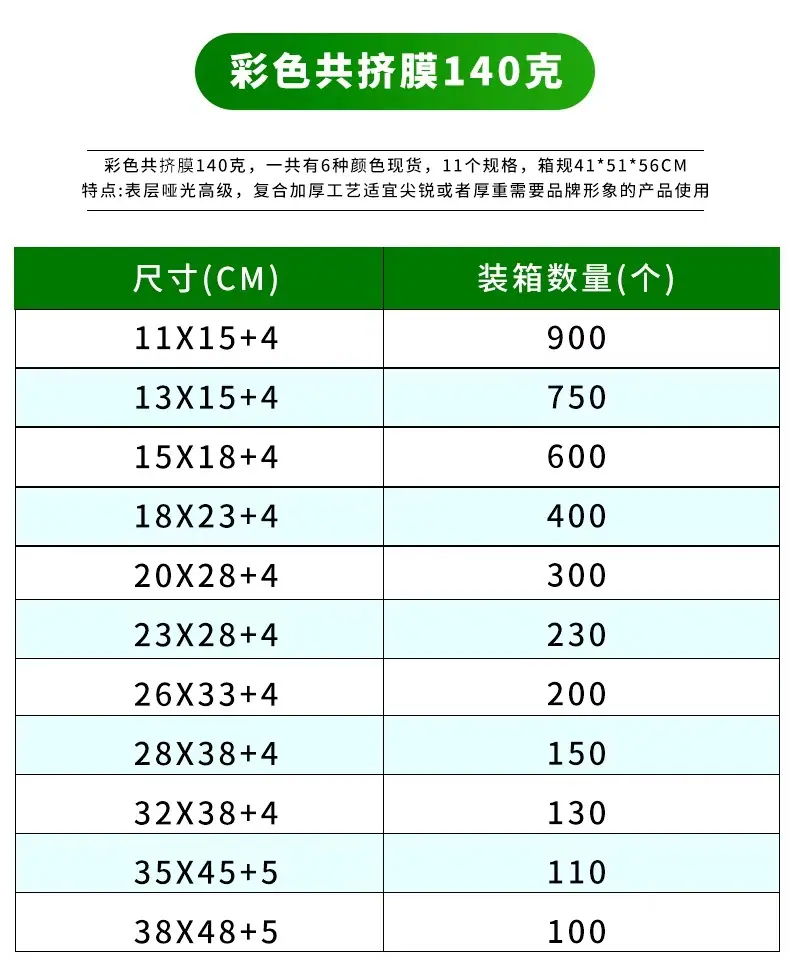 彩色共挤膜140克

彩色共挤膜140克，一共有6种颜色现货，11个规格，箱规41*51*56CM
特点:表层哑光高级，复合加厚工艺适宜尖锐或者厚重需要品牌形象的产品使用

| 尺寸(CM) | 装箱数量(个) |
|---|---|
| 11X15+4 | 900 |
| 13X15+4 | 750 |
| 15X18+4 | 600 |
| 18X23+4 | 400 |
| 20X28+4 | 300 |
| 23X28+4 | 230 |
| 26X33+4 | 200 |
| 28X38+4 | 150 |
| 32X38+4 | 130 |
| 35X45+5 | 110 |
| 38X48+5 | 100 |